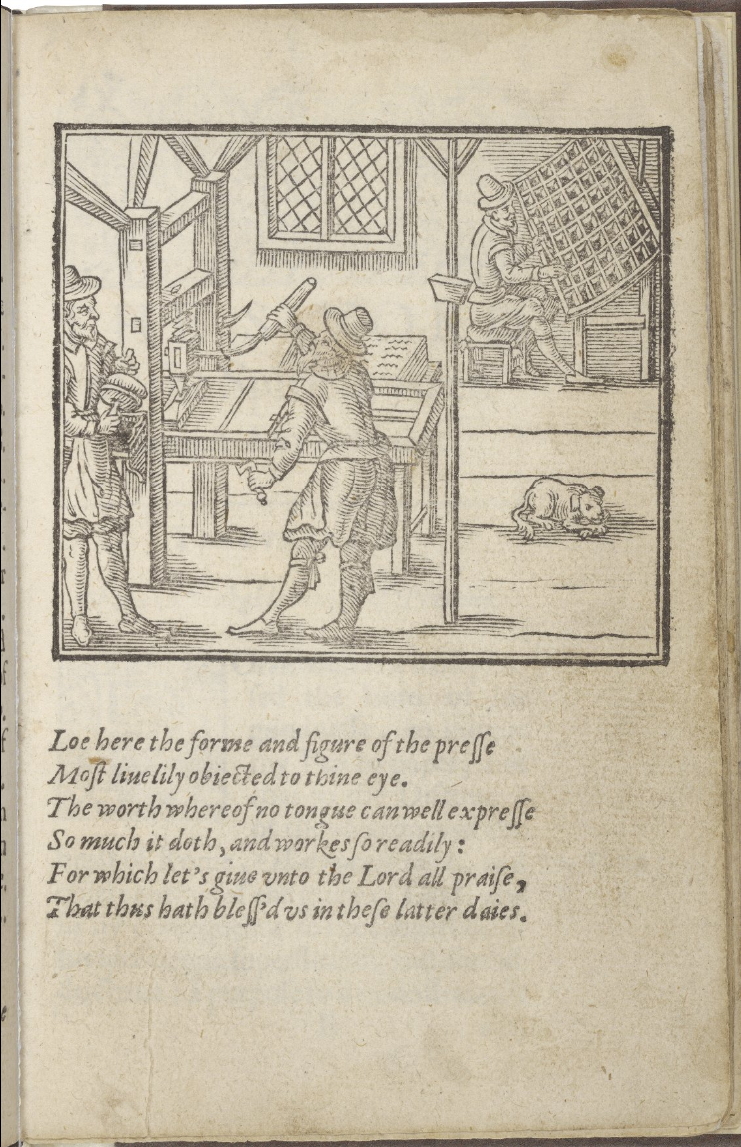 Loe here the forme and figure of the presse
Most liuelily obiected to thine eye.
The worth whereof no tongue can well expresse
So much it doth, and workes so readily:
For which let's giue vnto the Lord all praise,
That thus hath bless'd vs in these latter daies.